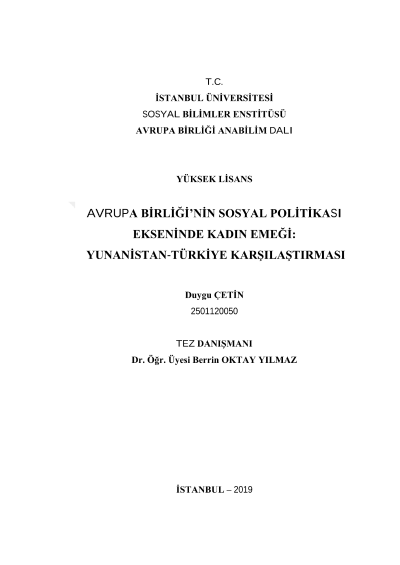 T.C.
İSTANBUL ÜNİVERSİTESİ
SOSYAL BİLİMLER ENSTİTÜSÜ
AVRUPA BİRLİĞİ ANABİLİM DALI

YÜKSEK LİSANS

AVRUPA BİRLİĞİ'NİN SOSYAL POLİTİKASI EKSENİNDE KADIN EMEĞİ: YUNANİSTAN-TÜRKİYE KARŞILAŞTIRMASI

Duygu ÇETİN
2501120050

TEZ DANIŞMANI
Dr. Öğr. Üyesi Berrin OKTAY YILMAZ

İSTANBUL – 2019